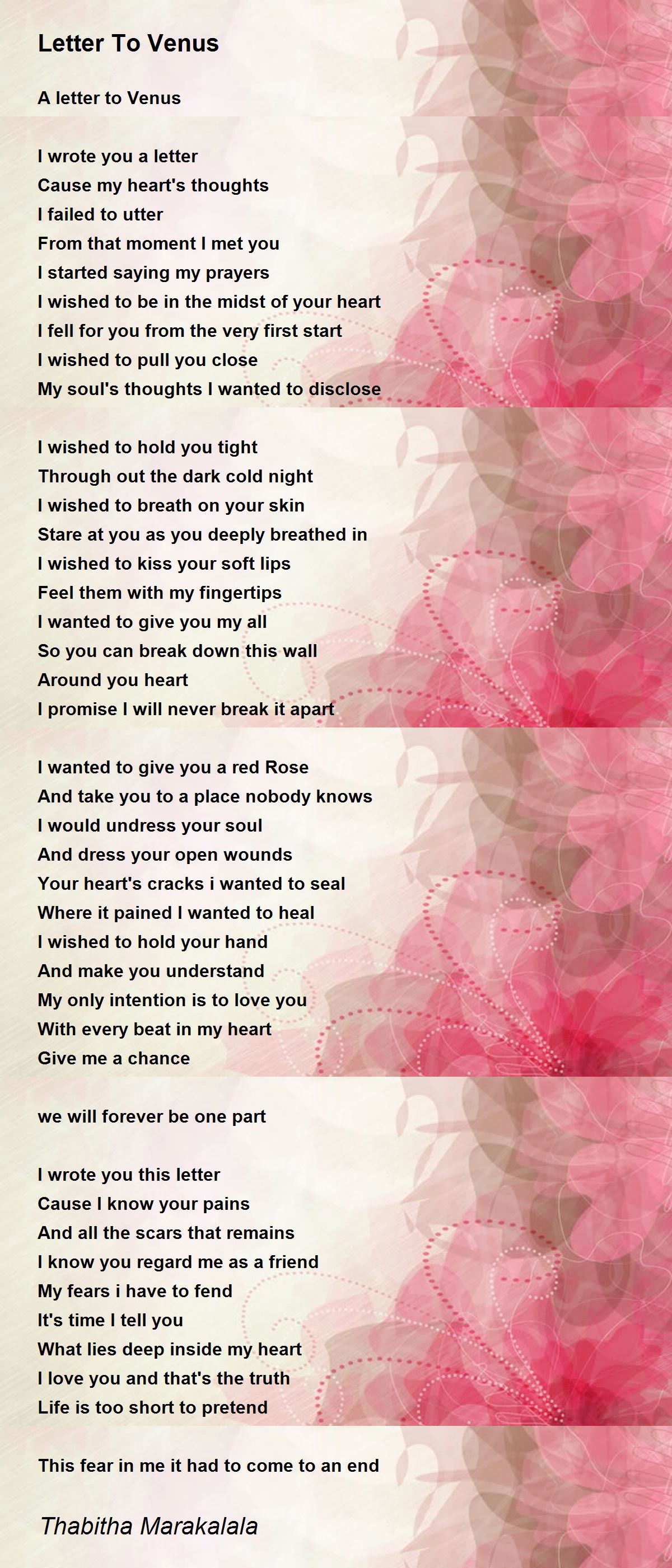 Letter To Venus

A letter to Venus

I wrote you a letter
Cause my heart's thoughts
I failed to utter
From that moment I met you
I started saying my prayers
I wished to be in the midst of your heart
I fell for you from the very first start
I wished to pull you close
My soul's thoughts I wanted to disclose

I wished to hold you tight
Through out the dark cold night
I wished to breath on your skin
Stare at you as you deeply breathed in
I wished to kiss your soft lips
Feel them with my fingertips
I wanted to give you my all
So you can break down this wall
Around you heart
I promise I will never break it apart

I wanted to give you a red Rose
And take you to a place nobody knows
I would undress your soul
And dress your open wounds
Your heart's cracks i wanted to seal
Where it pained I wanted to heal
I wished to hold your hand
And make you understand
My only intention is to love you
With every beat in my heart
Give me a chance

we will forever be one part

I wrote you this letter
Cause I know your pains
And all the scars that remains
I know you regard me as a friend
My fears i have to fend
It's time I tell you
What lies deep inside my heart
I love you and that's the truth
Life is too short to pretend

This fear in me it had to come to an end

Thabitha Marakalala